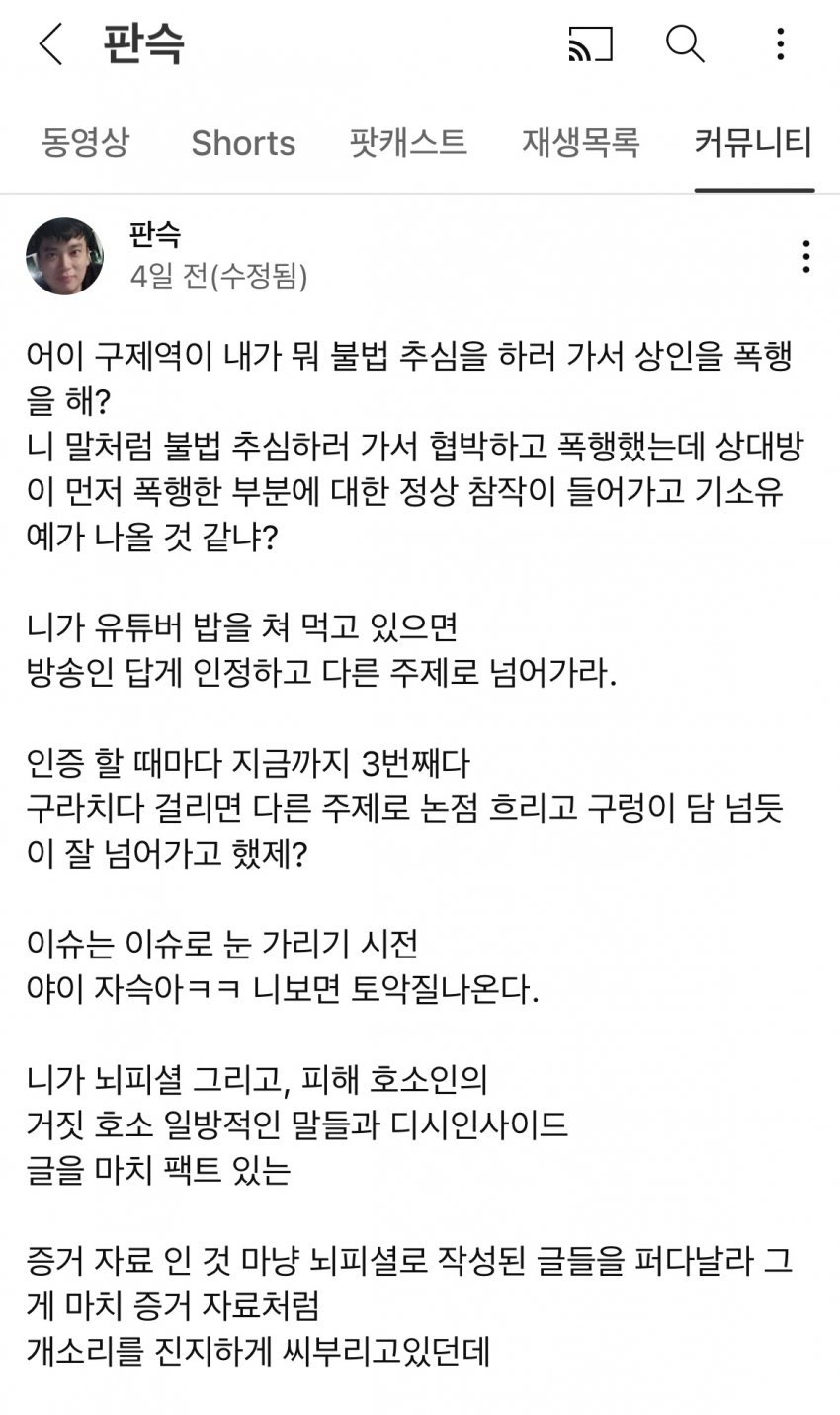 판슥

동영상 Shorts 팟캐스트 재생목록 커뮤니티

판슥
4일 전(수정됨)

어이 구제역이 내가 뭐 불법 추심을 하러 가서 상인을 폭행을 해?
니 말처럼 불법 추심하러 가서 협박하고 폭행했는데 상대방이 먼저 폭행한 부분에 대한 정상 참작이 들어가고 기소유예가 나올 것 같냐?

니가 유튜버 밥을 쳐 먹고 있으면
방송인 답게 인정하고 다른 주제로 넘어가라.

인증 할 때마다 지금까지 3번째다
구라치다 걸리면 다른 주제로 논점 흐리고 구렁이 담 넘듯이 잘 넘어가고 했제?

이슈는 이슈로 눈 가리기 시전
야이 자슥아ㅋㅋ 니보면 토악질나온다.

니가 뇌피셜 그리고, 피해 호소인의
거짓 호소 일방적인 말들과 디시인사이드
글을 마치 팩트 있는

증거 자료 인 것 마냥 뇌피셜로 작성된 글들을 퍼다날라 그게 마치 증거 자료처럼
개소리를 진지하게 씨부리고있던데